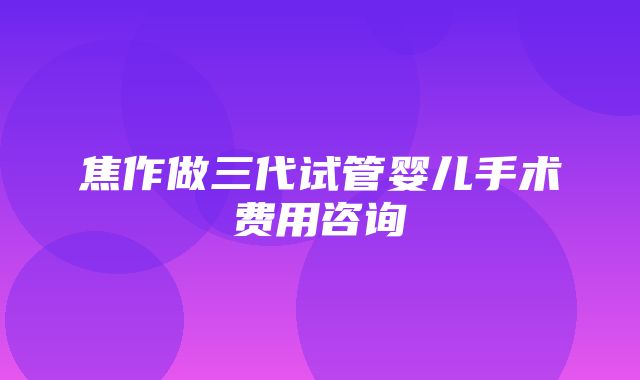 焦作做三代试管婴儿手术费用咨询